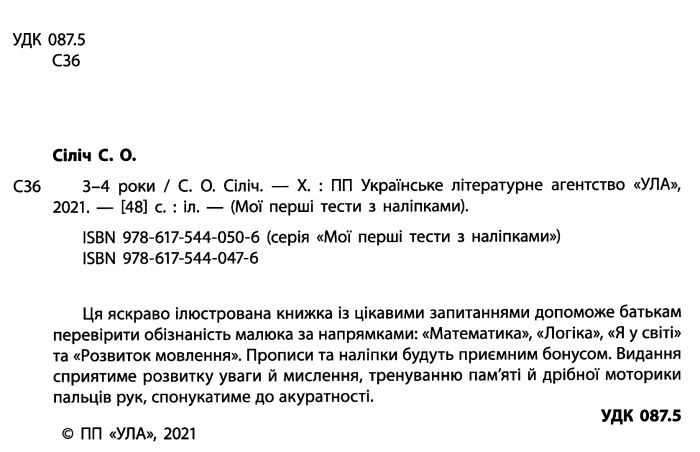 УДК 087.5
С36

Сіліч С. О.

С36 3–4 роки / С. О. Сіліч. — Х. : ПП Українське літературне агентство «УЛА», 2021. — [48] с. : іл. — (Мої перші тести з наліпками).

ISBN 978-617-544-050-6 (серія «Мої перші тести з наліпками»)
ISBN 978-617-544-047-6

Ця яскраво ілюстрована книжка із цікавими запитаннями допоможе батькам перевірити обізнаність малюка за напрямками: «Математика», «Логіка», «Я у світі» та «Розвиток мовлення». Прописи та наліпки будуть приємним бонусом. Видання сприятиме розвитку уваги й мислення, тренуванню пам'яті й дрібної моторики пальців рук, спонукатиме до акуратності.

УДК 087.5

© ПП «УЛА», 2021